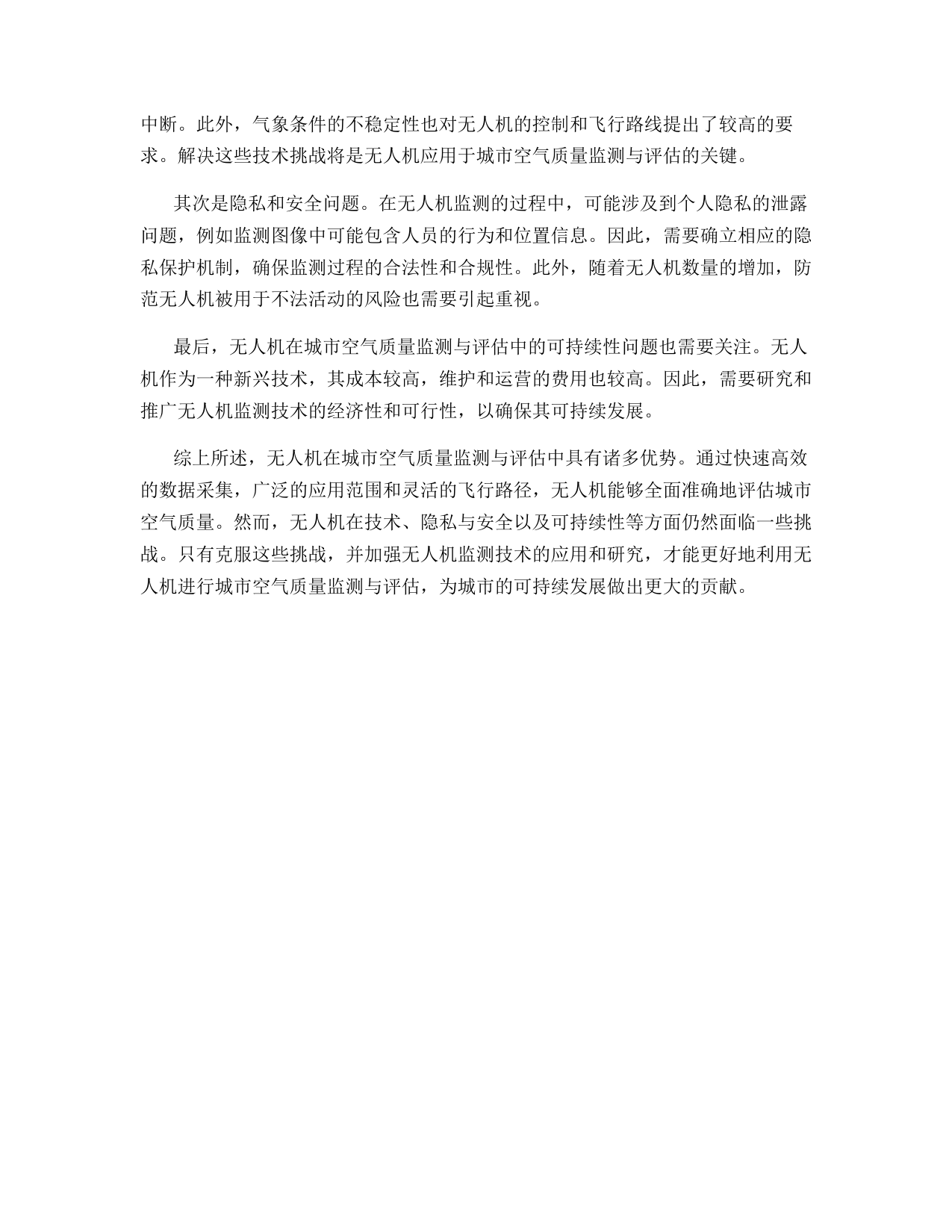 中断。此外，气象条件的不稳定性也对无人机的控制和飞行路线提出了较高的要求。解决这些技术挑战将是无人机应用于城市空气质量监测与评估的关键。

其次是隐私和安全问题。在无人机监测的过程中，可能涉及到个人隐私的泄露问题，例如监测图像中可能包含人员的行为和位置信息。因此，需要确立相应的隐私保护机制，确保监测过程的合法性和合规性。此外，随着无人机数量的增加，防范无人机被用于不法活动的风险也需要引起重视。

最后，无人机在城市空气质量监测与评估中的可持续性问题也需要关注。无人机作为一种新兴技术，其成本较高，维护和运营的费用也较高。因此，需要研究和推广无人机监测技术的经济性和可行性，以确保其可持续发展。

综上所述，无人机在城市空气质量监测与评估中具有诸多优势。通过快速高效的数据采集，广泛的应用范围和灵活的飞行路径，无人机能够全面准确地评估城市空气质量。然而，无人机在技术、隐私与安全以及可持续性等方面仍然面临一些挑战。只有克服这些挑战，并加强无人机监测技术的应用和研究，才能更好地利用无人机进行城市空气质量监测与评估，为城市的可持续发展做出更大的贡献。